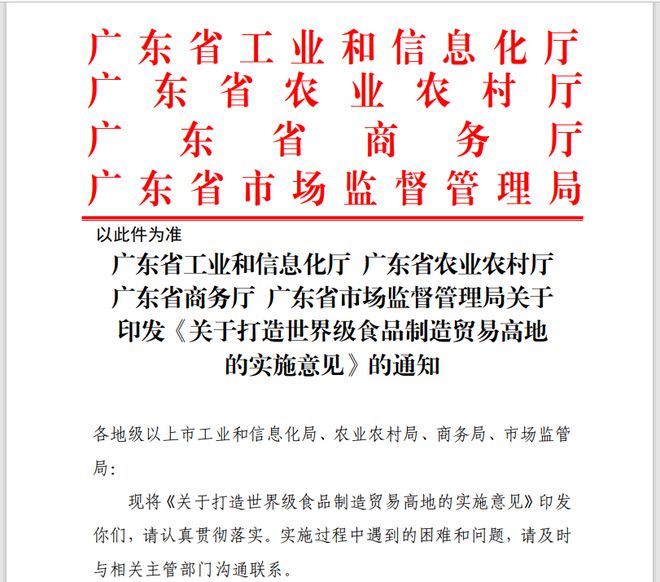 广东省工业和信息化厅
广东省农业农村厅
广东省商务厅
广东省市场监督管理局

以此件为准

广东省工业和信息化厅 广东省农业农村厅 广东省商务厅 广东省市场监督管理局关于印发《关于打造世界级食品制造贸易高地的实施意见》的通知

各地级以上市工业和信息化局、农业农村局、商务局、市场监管局：

现将《关于打造世界级食品制造贸易高地的实施意见》印发你们，请认真贯彻落实。实施过程中遇到的困难和问题，请及时与相关主管部门沟通联系。